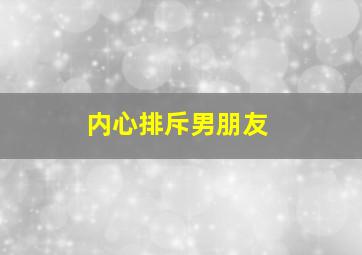 内心排斥男朋友